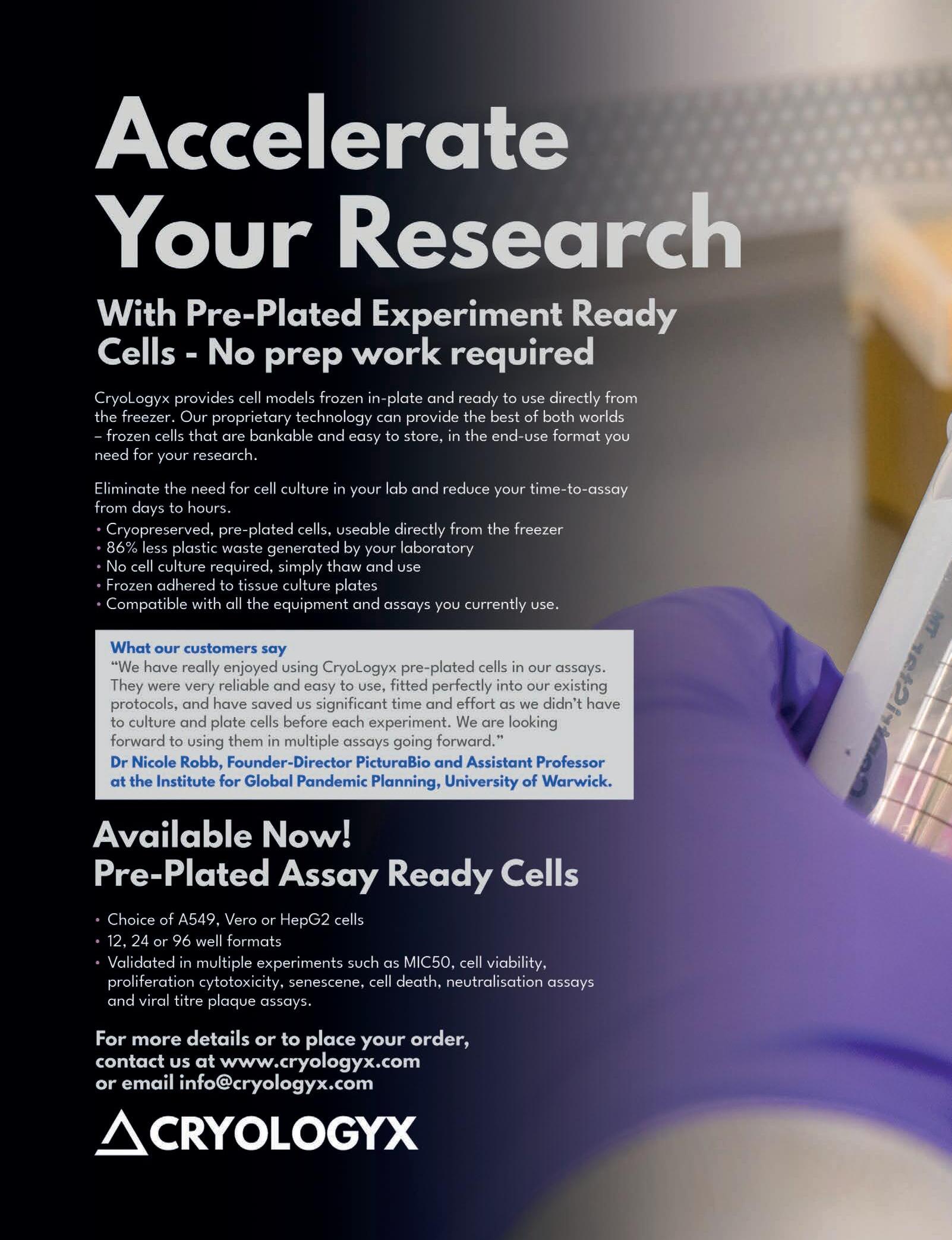 Accelerate Your Research

With Pre-Plated Experiment Ready Cells - No prep work required

CryoLogyx provides cell models frozen in-plate and ready to use directly from the freezer. Our proprietary technology can provide the best of both worlds – frozen cells that are bankable and easy to store, in the end-use format you need for your research.

Eliminate the need for cell culture in your lab and reduce your time-to-assay from days to hours.
• Cryopreserved, pre-plated cells, useable directly from the freezer
• 86% less plastic waste generated by your laboratory
• No cell culture required, simply thaw and use
• Frozen adhered to tissue culture plates
• Compatible with all the equipment and assays you currently use.

What our customers say
"We have really enjoyed using CryoLogyx pre-plated cells in our assays. They were very reliable and easy to use, fitted perfectly into our existing protocols, and have saved us significant time and effort as we didn't have to culture and plate cells before each experiment. We are looking forward to using them in multiple assays going forward."
Dr Nicole Robb, Founder-Director PicturaBio and Assistant Professor at the Institute for Global Pandemic Planning, University of Warwick.

Available Now!
Pre-Plated Assay Ready Cells

• Choice of A549, Vero or HepG2 cells
• 12, 24 or 96 well formats
• Validated in multiple experiments such as MIC50, cell viability, proliferation cytotoxicity, senescene, cell death, neutralisation assays and viral titre plaque assays.

For more details or to place your order, contact us at www.cryologyx.com or email info@cryologyx.com

CRYOLOGYX